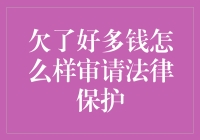 欠了好多钱怎么样审请法律保护